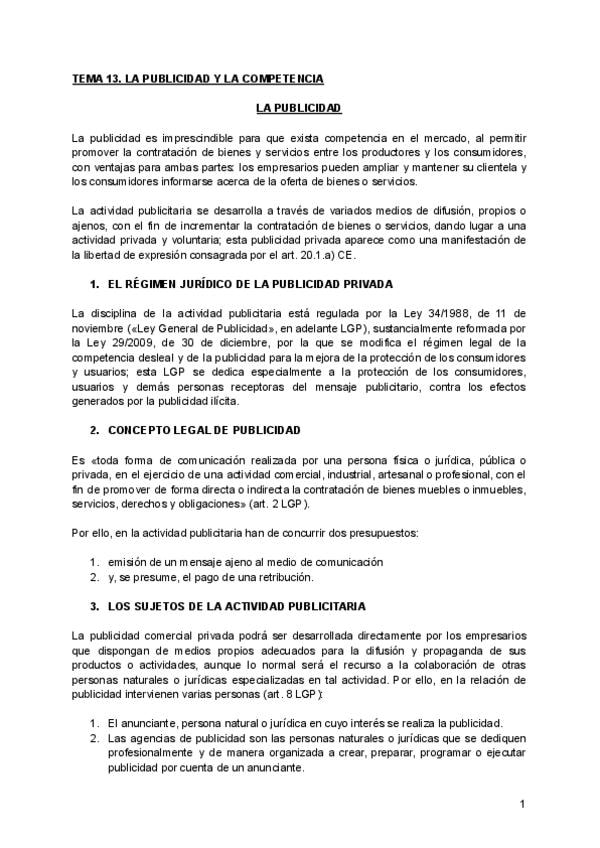 TEMA 13. LA PUBLICIDAD Y LA COMPETENCIA

LA PUBLICIDAD

La publicidad es imprescindible para que exista competencia en el mercado, al permitir promover la contratación de bienes y servicios entre los productores y los consumidores, con ventajas para ambas partes: los empresarios pueden ampliar y mantener su clientela y los consumidores informarse acerca de la oferta de bienes o servicios.

La actividad publicitaria se desarrolla a través de variados medios de difusión, propios o ajenos, con el fin de incrementar la contratación de bienes o servicios, dando lugar a una actividad privada y voluntaria; esta publicidad privada aparece como una manifestación de la libertad de expresión consagrada por el art. 20.1.a) CE.

1. EL RÉGIMEN JURÍDICO DE LA PUBLICIDAD PRIVADA

La disciplina de la actividad publicitaria está regulada por la Ley 34/1988, de 11 de noviembre («Ley General de Publicidad», en adelante LGP), sustancialmente reformada por la Ley 29/2009, de 30 de diciembre, por la que se modifica el régimen legal de la competencia desleal y de la publicidad para la mejora de la protección de los consumidores y usuarios; esta LGP se dedica especialmente a la protección de los consumidores, usuarios y demás personas receptoras del mensaje publicitario, contra los efectos generados por la publicidad ilícita.

2. CONCEPTO LEGAL DE PUBLICIDAD

Es «toda forma de comunicación realizada por una persona física o jurídica, pública o privada, en el ejercicio de una actividad comercial, industrial, artesanal o profesional, con el fin de promover de forma directa o indirecta la contratación de bienes muebles o inmuebles, servicios, derechos y obligaciones» (art. 2 LGP).

Por ello, en la actividad publicitaria han de concurrir dos presupuestos:

1. emisión de un mensaje ajeno al medio de comunicación
2. y, se presume, el pago de una retribución.

3. LOS SUJETOS DE LA ACTIVIDAD PUBLICITARIA

La publicidad comercial privada podrá ser desarrollada directamente por los empresarios que dispongan de medios propios adecuados para la difusión y propaganda de sus productos o actividades, aunque lo normal será el recurso a la colaboración de otras personas naturales o jurídicas especializadas en tal actividad. Por ello, en la relación de publicidad intervienen varias personas (art. 8 LGP):

1. El anunciante, persona natural o jurídica en cuyo interés se realiza la publicidad.
2. Las agencias de publicidad son las personas naturales o jurídicas que se dediquen profesionalmente y de manera organizada a crear, preparar, programar o ejecutar publicidad por cuenta de un anunciante.

1